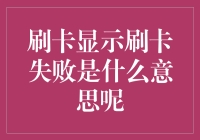 刷卡显示刷卡失败是什么意思呢